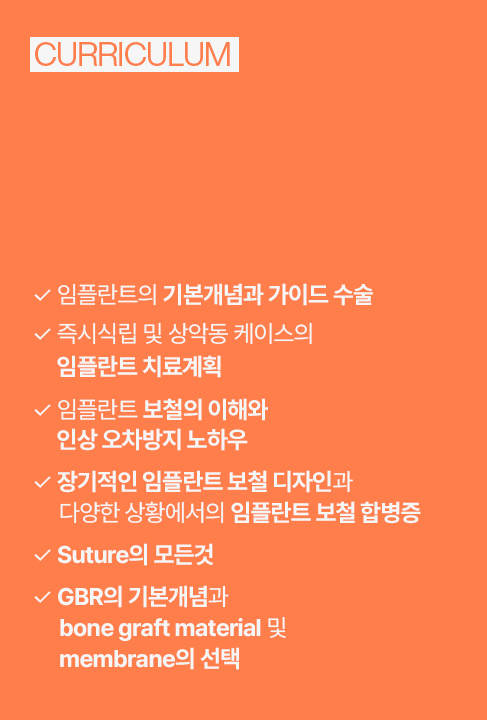 CURRICULUM

✓ 임플란트의 기본개념과 가이드 수술

✓ 즉시식립 및 상악동 케이스의 임플란트 치료계획

✓ 임플란트 보철의 이해와 인상 오차방지 노하우

✓ 장기적인 임플란트 보철 디자인과 다양한 상황에서의 임플란트 보철 합병증

✓ Suture의 모든것

✓ GBR의 기본개념과 bone graft material 및 membrane의 선택